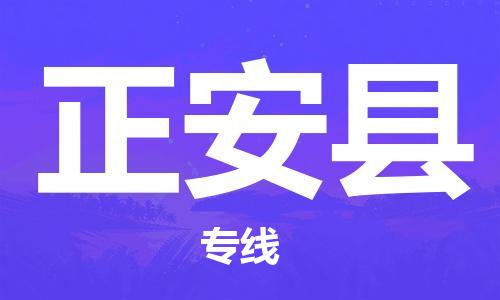 正安县

专线